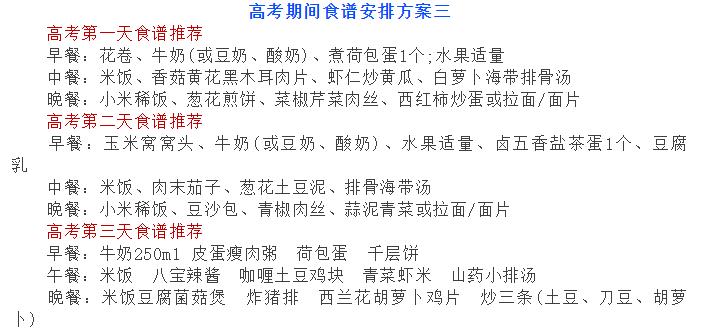 高考期间食谱安排方案三

高考第一天食谱推荐

早餐：花卷、牛奶(或豆奶、酸奶)、煮荷包蛋1个;水果适量

中餐：米饭、香菇黄花黑木耳肉片、虾仁炒黄瓜、白萝卜海带排骨汤

晚餐：小米稀饭、葱花煎饼、菜椒芹菜肉丝、西红柿炒蛋或拉面/面片

高考第二天食谱推荐

早餐：玉米窝窝头、牛奶(或豆奶、酸奶)、水果适量、卤五香盐茶蛋1个、豆腐乳

中餐：米饭、肉末茄子、葱花土豆泥、排骨海带汤

晚餐：小米稀饭、豆沙包、青椒肉丝、蒜泥青菜或拉面/面片

高考第三天食谱推荐

早餐：牛奶250ml 皮蛋瘦肉粥 荷包蛋 千层饼

午餐：米饭 八宝辣酱 咖喱土豆鸡块 青菜虾米 山药小排汤

晚餐：米饭豆腐菌菇煲 炸猪排 西兰花胡萝卜鸡片 炒三条(土豆、刀豆、胡萝卜)